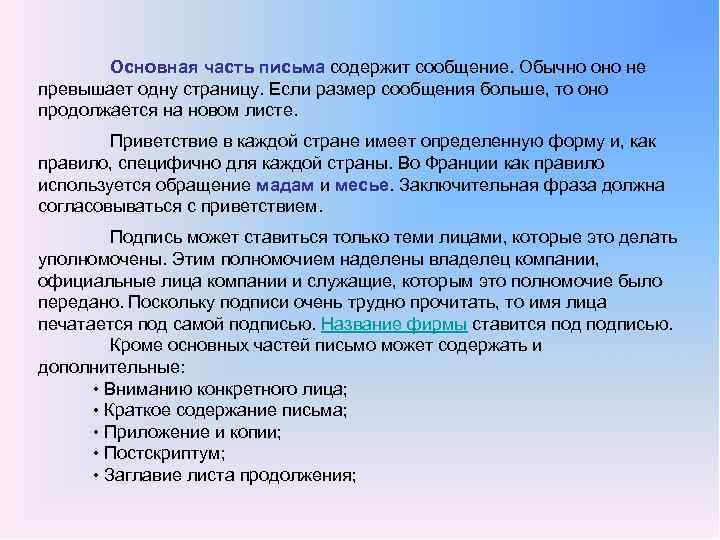 Основная часть письма содержит сообщение. Обычно оно не превышает одну страницу. Если размер сообщения больше, то оно продолжается на новом листе.

Приветствие в каждой стране имеет определенную форму и, как правило, специфично для каждой страны. Во Франции как правило используется обращение мадам и месье. Заключительная фраза должна согласовываться с приветствием.

Подпись может ставиться только теми лицами, которые это делать уполномочены. Этим полномочием наделены владелец компании, официальные лица компании и служащие, которым это полномочие было передано. Поскольку подписи очень трудно прочитать, то имя лица печатается под самой подписью. Название фирмы ставится под подписью.

Кроме основных частей письмо может содержать и дополнительные:
• Вниманию конкретного лица;
• Краткое содержание письма;
• Приложение и копии;
• Постскриптум;
• Заглавие листа продолжения;